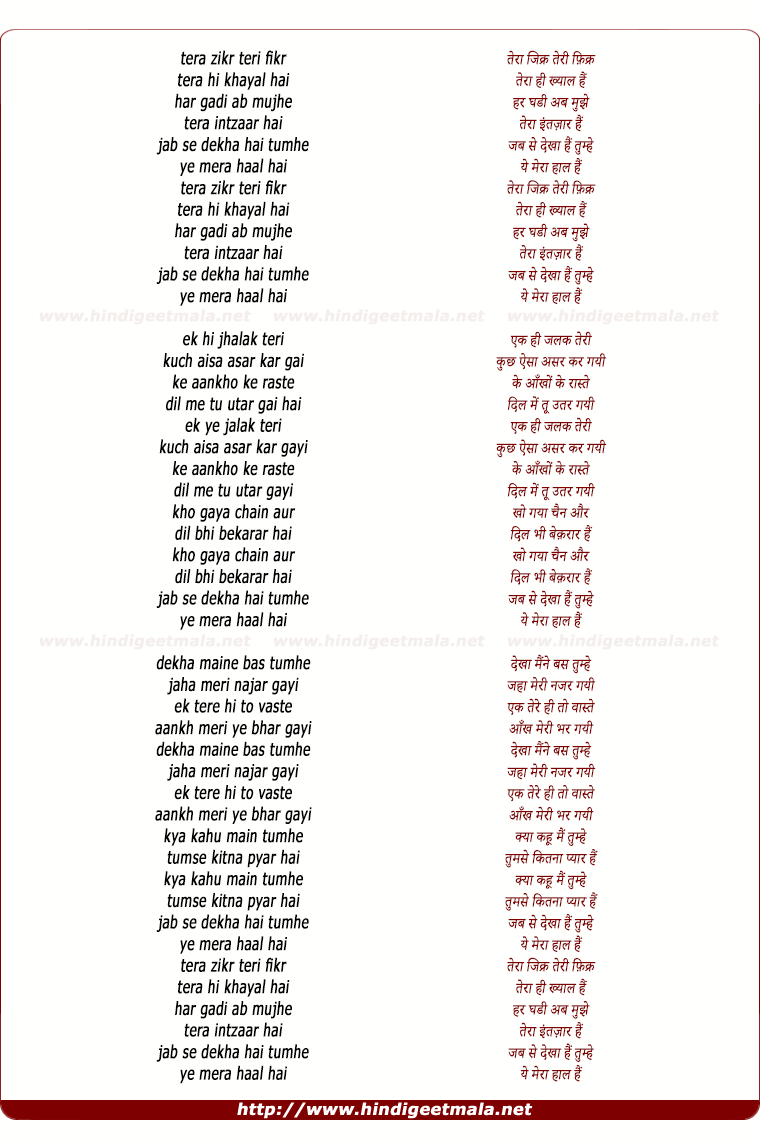 tera zikr teri fikr
tera hi khayal hai
har gadi ab mujhe
tera intzaar hai
jab se dekha hai tumhe
ye mera haal hai
tera zikr teri fikr
tera hi khayal hai
har gadi ab mujhe
tera intzaar hai
jab se dekha hai tumhe
ye mera haal hai

www.hindigeetmala.net www.hindigeetmala.net www.hindigeetmala.net

ek hi jhalak teri
kuch aisa asar kar gai
ke aankho ke raste
dil me tu utar gai hai
ek ye jalak teri
kuch aisa asar kar gayi
ke aankho ke raste
dil me tu utar gayi
kho gaya chain aur
dil bhi bekarar hai
kho gaya chain aur
dil bhi bekarar hai
jab se dekha hai tumhe
ye mera haal hai

www.hindigeetmala.net www.hindigeetmala.net www.hindigeetmala.net

dekha maine bas tumhe
jaha meri najar gayi
ek tere hi to vaste
aankh meri ye bhar gayi
dekha maine bas tumhe
jaha meri najar gayi
ek tere hi to vaste
aankh meri ye bhar gayi
kya kahu main tumhe
tumse kitna pyar hai
kya kahu main tumhe
tumse kitna pyar hai
jab se dekha hai tumhe
ye mera haal hai
tera zikr teri fikr
tera hi khayal hai
har gadi ab mujhe
tera intzaar hai
jab se dekha hai tumhe
ye mera haal hai

तेरा जिक्र तेरी फ़िक्र
तेरा ही ख्याल हैं
हर घडी अब मुझे
तेरा इंतज़ार हैं
जब से देखा हैं तुम्हे
ये मेरा हाल हैं
तेरा जिक्र तेरी फ़िक्र
तेरा ही ख्याल हैं
हर घडी अब मुझे
तेरा इंतज़ार हैं
जब से देखा हैं तुम्हे
ये मेरा हाल हैं

एक ही जलक तेरी
कुछ ऐसा असर कर गयी
के आँखों के रास्ते
दिल में तू उतर गयी
एक ही जलक तेरी
कुछ ऐसा असर कर गयी
के आँखों के रास्ते
दिल में तू उतर गयी
खो गया चैन और
दिल भी बेक़रार हैं
खो गया चैन और
दिल भी बेक़रार हैं
जब से देखा हैं तुम्हे
ये मेरा हाल हैं

देखा मैंने बस तुम्हे
जहा मेरी नजर गयी
एक तेरे ही तो वास्ते
आँख मेरी भर गयी
देखा मैंने बस तुम्हे
जहा मेरी नजर गयी
एक तेरे ही तो वास्ते
आँख मेरी भर गयी
क्या कहू मैं तुम्हे
तुमसे कितना प्यार हैं
क्या कहू मैं तुम्हे
तुमसे कितना प्यार हैं
जब से देखा हैं तुम्हे
ये मेरा हाल हैं
तेरा जिक्र तेरी फ़िक्र
तेरा ही ख्याल हैं
हर घडी अब मुझे
तेरा इंतज़ार हैं
जब से देखा हैं तुम्हे
ये मेरा हाल हैं

http://www.hindigeetmala.net